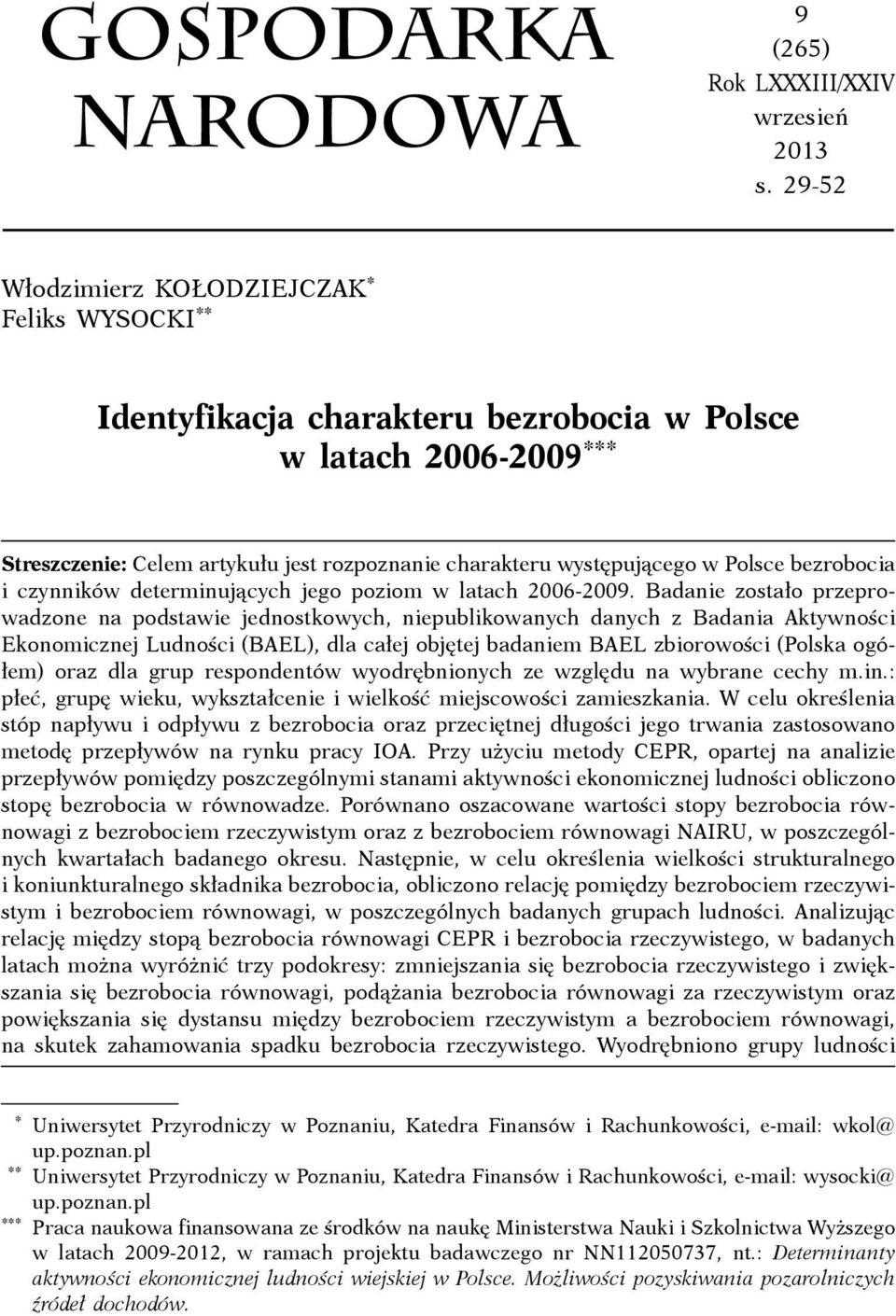 GOSPODARKA NARODOWA

9
(265)
Rok LXXXIII/XXIV
wrzesień
2013
s. 29-52

Włodzimierz KOŁODZIEJCZAK*
Feliks WYSOCKI**

Identyfikacja charakteru bezrobocia w Polsce w latach 2006-2009***

Streszczenie: Celem artykułu jest rozpoznanie charakteru występującego w Polsce bezrobocia i czynników determinujących jego poziom w latach 2006-2009. Badanie zostało przeprowadzone na podstawie jednostkowych, niepublikowanych danych z Badania Aktywności Ekonomicznej Ludności (BAEL), dla całej objętej badaniem BAEL zbiorowości (Polska ogółem) oraz dla grup respondentów wyodrębnionych ze względu na wybrane cechy m.in.: płeć, grupę wieku, wykształcenie i wielkość miejscowości zamieszkania. W celu określenia stóp napływu i odpływu z bezrobocia oraz przeciętnej długości jego trwania zastosowano metodę przepływów na rynku pracy IOA. Przy użyciu metody CEPR, opartej na analizie przepływów pomiędzy poszczególnymi stanami aktywności ekonomicznej ludności obliczono stopę bezrobocia w równowadze. Porównano oszacowane wartości stopy bezrobocia równowagi z bezrobociem rzeczywistym oraz z bezrobociem równowagi NAIRU, w poszczególnych kwartałach badanego okresu. Następnie, w celu określenia wielkości strukturalnego i koniunkturalnego składnika bezrobocia, obliczono relację pomiędzy bezrobociem rzeczywistym i bezrobociem równowagi, w poszczególnych badanych grupach ludności. Analizując relację między stopą bezrobocia równowagi CEPR i bezrobocia rzeczywistego, w badanych latach można wyróżnić trzy podokresy: zmniejszania się bezrobocia rzeczywistego i zwiększania się bezrobocia równowagi, podążania bezrobocia równowagi za rzeczywistym oraz powiększania się dystansu między bezrobociem rzeczywistym a bezrobociem równowagi, na skutek zahamowania spadku bezrobocia rzeczywistego. Wyodrębniono grupy ludności

* Uniwersytet Przyrodniczy w Poznaniu, Katedra Finansów i Rachunkowości, e-mail: wkol@up.poznan.pl
** Uniwersytet Przyrodniczy w Poznaniu, Katedra Finansów i Rachunkowości, e-mail: wysocki@up.poznan.pl
*** Praca naukowa finansowana ze środków na naukę Ministerstwa Nauki i Szkolnictwa Wyższego w latach 2009-2012, w ramach projektu badawczego nr NN112050737, nt.: Determinanty aktywności ekonomicznej ludności wiejskiej w Polsce. Możliwości pozyskiwania pozarolniczych źródeł dochodów.